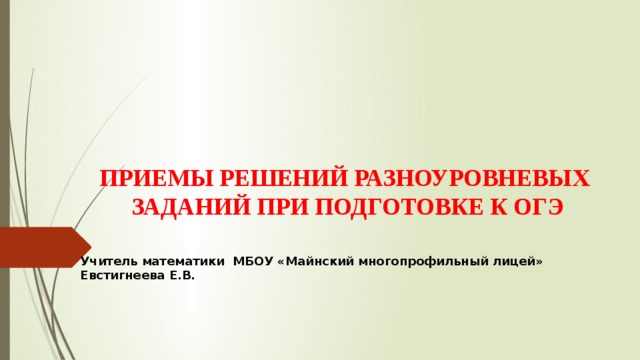 ПРИЕМЫ РЕШЕНИЙ РАЗНОУРОВНЕВЫХ ЗАДАНИЙ ПРИ ПОДГОТОВКЕ К ОГЭ

Учитель математики МБОУ «Майнский многопрофильный лицей»
Евстигнеева Е.В.